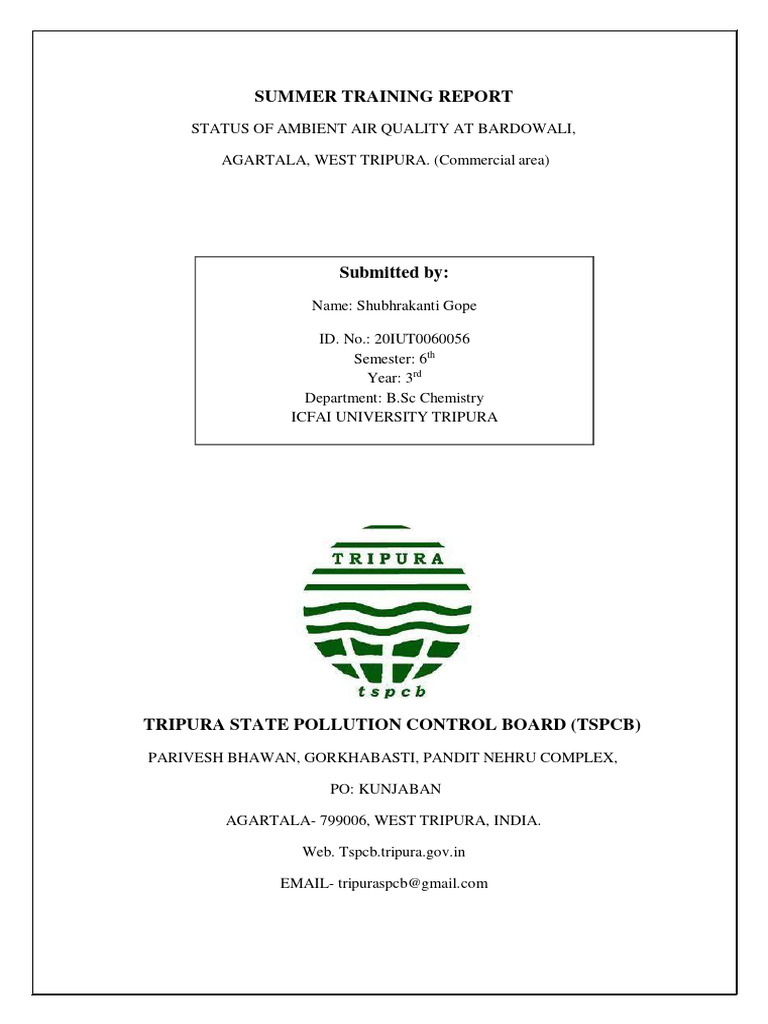 SUMMER TRAINING REPORT

STATUS OF AMBIENT AIR QUALITY AT BARDOWALI,

AGARTALA, WEST TRIPURA. (Commercial area)

Submitted by:

Name: Shubhrakanti Gope

ID. No.: 20IUT0060056
Semester: 6$^{th}$
Year: 3$^{rd}$
Department: B.Sc Chemistry
ICFAI UNIVERSITY TRIPURA

TRIPURA

tspcb

TRIPURA STATE POLLUTION CONTROL BOARD (TSPCB)

PARIVESH BHAWAN, GORKHABASTI, PANDIT NEHRU COMPLEX,

PO: KUNJABAN

AGARTALA- 799006, WEST TRIPURA, INDIA.

Web. Tspcb.tripura.gov.in

EMAIL- tripuraspcb@gmail.com